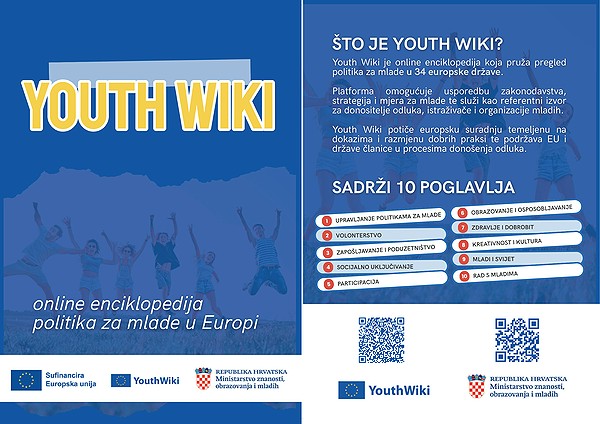 YOUTH WIKI

online enciklopedija politika za mlade u Europi

Sufinancira Europska unija

YouthWiki

REPUBLIKA HRVATSKA
Ministarstvo znanosti, obrazovanja i mladih

ŠTO JE YOUTH WIKI?

Youth Wiki je online enciklopedija koja pruža pregled politika za mlade u 34 europske države.

Platforma omogućuje usporedbu zakonodavstva, strategija i mjera za mlade te služi kao referentni izvor za donositelje odluka, istraživače i organizacije mladih.

Youth Wiki potiče europsku suradnju temeljenu na dokazima i razmjenu dobrih praksi te podržava EU i države članice u procesima donošenja odluka.

SADRŽI 10 POGLAVLJA

1 UPRAVLJANJE POLITIKAMA ZA MLADE
2 VOLONTERSTVO
3 ZAPOŠLJAVANJE I PODUZETNIŠTVO
4 SOCIJALNO UKLJUČIVANJE
5 PARTICIPACIJA
6 OBRAZOVANJE I OSPOSOBLJAVANJE
7 ZDRAVLJE I DOBROBIT
8 KREATIVNOST I KULTURA
9 MLADI I SVIJET
10 RAD S MLADIMA

YouthWiki

REPUBLIKA HRVATSKA
Ministarstvo znanosti, obrazovanja i mladih